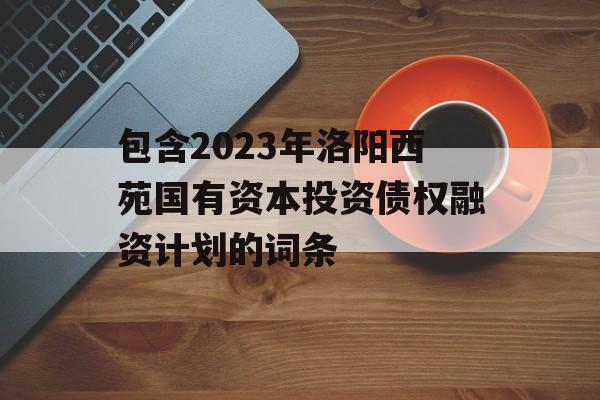 包含2023年洛阳西苑国有资本投资债权融资计划的词条